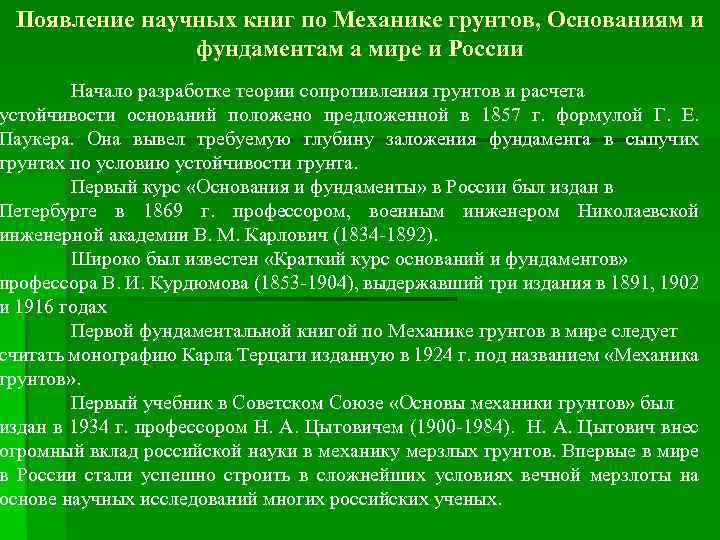 Появление научных книг по Механике грунтов, Основаниям и фундаментам а мире и России

Начало разработке теории сопротивления грунтов и расчета устойчивости оснований положено предложенной в 1857 г. формулой Г. Е. Паукера. Она вывел требуемую глубину заложения фундамента в сыпучих грунтах по условию устойчивости грунта.

Первый курс «Основания и фундаменты» в России был издан в Петербурге в 1869 г. профессором, военным инженером Николаевской инженерной академии В. М. Карлович (1834-1892).

Широко был известен «Краткий курс оснований и фундаментов» профессора В. И. Курдюмова (1853-1904), выдержавший три издания в 1891, 1902 и 1916 годах

Первой фундаментальной книгой по Механике грунтов в мире следует считать монографию Карла Терцаги изданную в 1924 г. под названием «Механика грунтов».

Первый учебник в Советском Союзе «Основы механики грунтов» был издан в 1934 г. профессором Н. А. Цытовичем (1900-1984). Н. А. Цытович внес огромный вклад российской науки в механику мерзлых грунтов. Впервые в мире в России стали успешно строить в сложнейших условиях вечной мерзлоты на основе научных исследований многих российских ученых.